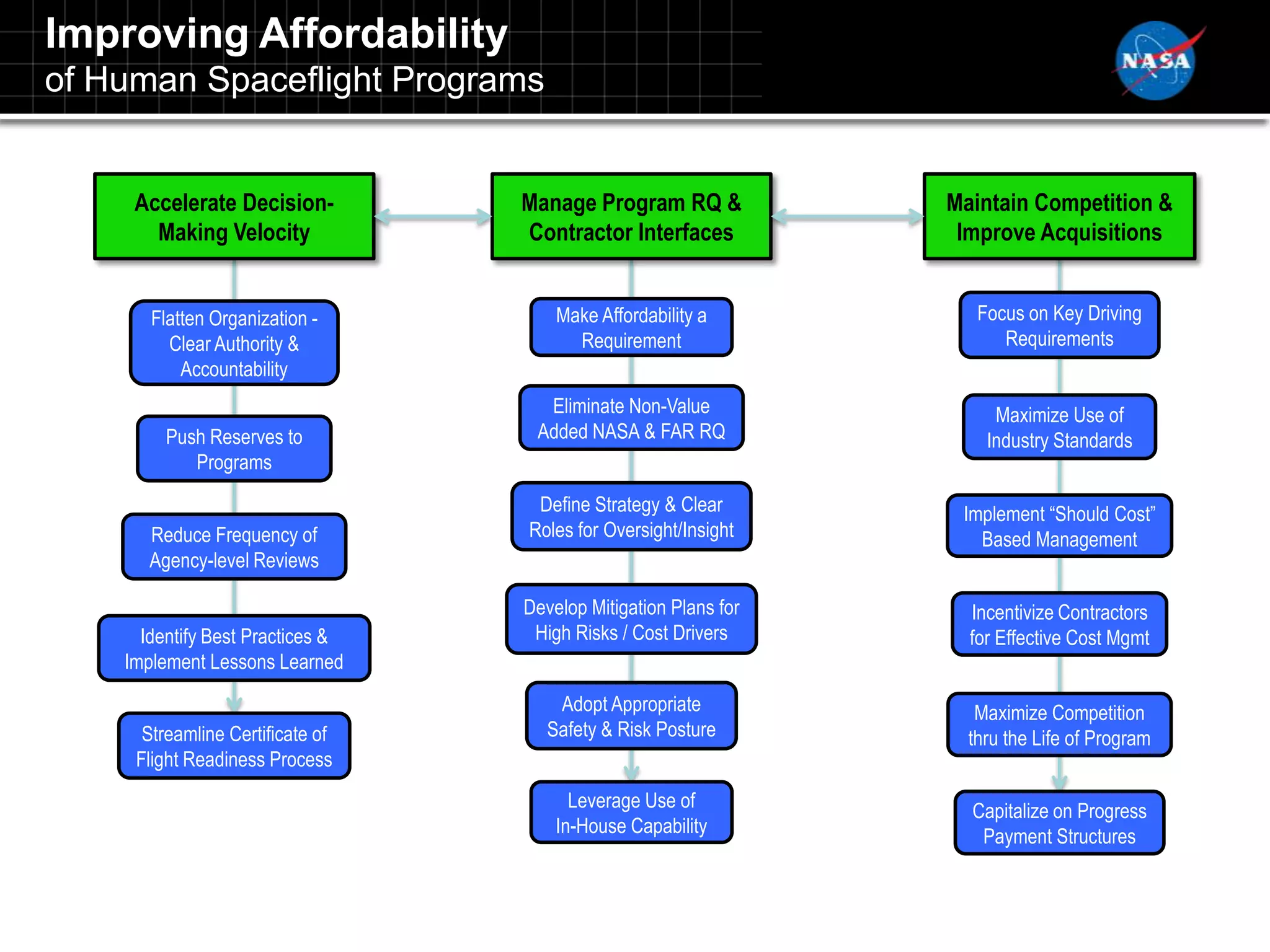 Improving Affordability
of Human Spaceflight Programs

NASA

Accelerate Decision-Making Velocity

Flatten Organization - Clear Authority & Accountability

Push Reserves to Programs

Reduce Frequency of Agency-level Reviews

Identify Best Practices & Implement Lessons Learned

Streamline Certificate of Flight Readiness Process

Manage Program RQ & Contractor Interfaces

Make Affordability a Requirement

Eliminate Non-Value Added NASA & FAR RQ

Define Strategy & Clear Roles for Oversight/Insight

Develop Mitigation Plans for High Risks / Cost Drivers

Adopt Appropriate Safety & Risk Posture

Leverage Use of In-House Capability

Maintain Competition & Improve Acquisitions

Focus on Key Driving Requirements

Maximize Use of Industry Standards

Implement “Should Cost” Based Management

Incentivize Contractors for Effective Cost Mgmt

Maximize Competition thru the Life of Program

Capitalize on Progress Payment Structures